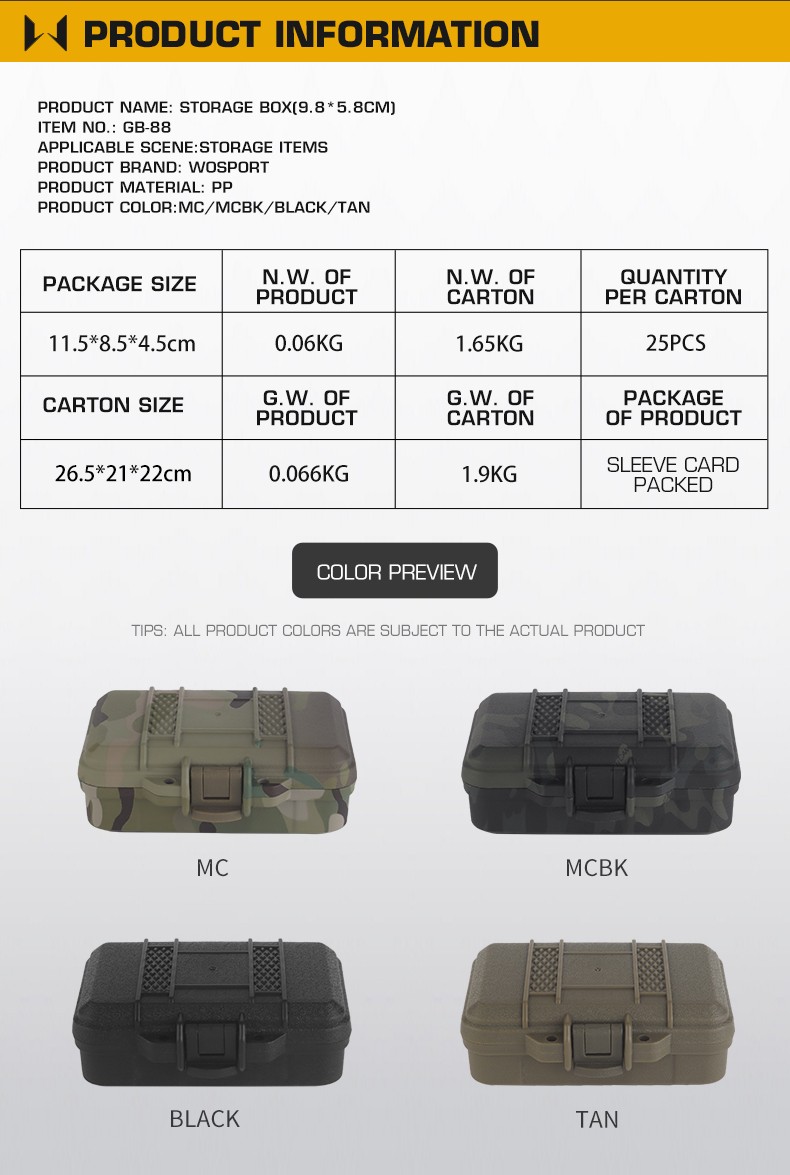 PRODUCT INFORMATION

PRODUCT NAME: STORAGE BOX(9.8*5.8CM)
ITEM NO.: GB-88
APPLICABLE SCENE:STORAGE ITEMS
PRODUCT BRAND: WOSPORT
PRODUCT MATERIAL: PP
PRODUCT COLOR:MC/MCBK/BLACK/TAN

| PACKAGE SIZE | N.W. OF PRODUCT | N.W. OF CARTON | QUANTITY PER CARTON |
|---|---|---|---|
| 11.5*8.5*4.5cm | 0.06KG | 1.65KG | 25PCS |
| CARTON SIZE | G.W. OF PRODUCT | G.W. OF CARTON | PACKAGE OF PRODUCT |
| 26.5*21*22cm | 0.066KG | 1.9KG | SLEEVE CARD PACKED |

COLOR PREVIEW

TIPS: ALL PRODUCT COLORS ARE SUBJECT TO THE ACTUAL PRODUCT

MC

MCBK

BLACK

TAN